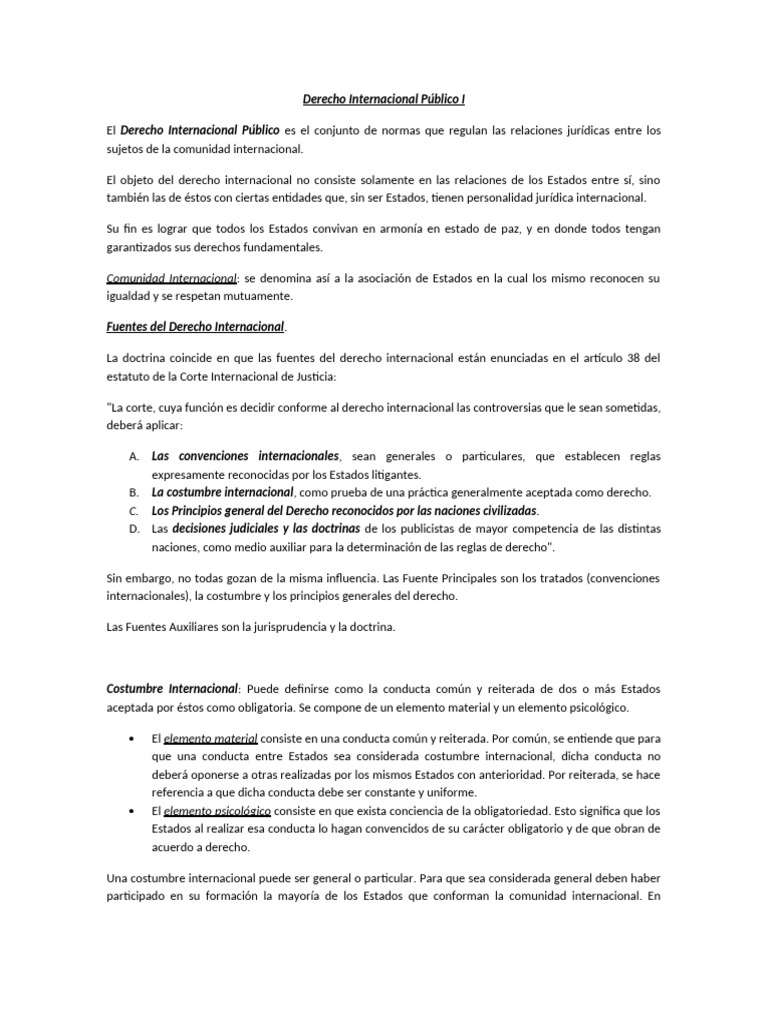 Derecho Internacional Público I

El Derecho Internacional Público es el conjunto de normas que regulan las relaciones jurídicas entre los sujetos de la comunidad internacional.

El objeto del derecho internacional no consiste solamente en las relaciones de los Estados entre sí, sino también las de éstos con ciertas entidades que, sin ser Estados, tienen personalidad jurídica internacional.

Su fin es lograr que todos los Estados convivan en armonía en estado de paz, y en donde todos tengan garantizados sus derechos fundamentales.

Comunidad Internacional: se denomina así a la asociación de Estados en la cual los mismo reconocen su igualdad y se respetan mutuamente.

Fuentes del Derecho Internacional.

La doctrina coincide en que las fuentes del derecho internacional están enunciadas en el artículo 38 del estatuto de la Corte Internacional de Justicia:

"La corte, cuya función es decidir conforme al derecho internacional las controversias que le sean sometidas, deberá aplicar:

A. Las convenciones internacionales, sean generales o particulares, que establecen reglas expresamente reconocidas por los Estados litigantes.
B. La costumbre internacional, como prueba de una práctica generalmente aceptada como derecho.
C. Los Principios general del Derecho reconocidos por las naciones civilizadas.
D. Las decisiones judiciales y las doctrinas de los publicistas de mayor competencia de las distintas naciones, como medio auxiliar para la determinación de las reglas de derecho".

Sin embargo, no todas gozan de la misma influencia. Las Fuente Principales son los tratados (convenciones internacionales), la costumbre y los principios generales del derecho.

Las Fuentes Auxiliares son la jurisprudencia y la doctrina.

Costumbre Internacional: Puede definirse como la conducta común y reiterada de dos o más Estados aceptada por éstos como obligatoria. Se compone de un elemento material y un elemento psicológico.

• El elemento material consiste en una conducta común y reiterada. Por común, se entiende que para que una conducta entre Estados sea considerada costumbre internacional, dicha conducta no deberá oponerse a otras realizadas por los mismos Estados con anterioridad. Por reiterada, se hace referencia a que dicha conducta debe ser constante y uniforme.
• El elemento psicológico consiste en que exista conciencia de la obligatoriedad. Esto significa que los Estados al realizar esa conducta lo hagan convencidos de su carácter obligatorio y de que obran de acuerdo a derecho.

Una costumbre internacional puede ser general o particular. Para que sea considerada general deben haber participado en su formación la mayoría de los Estados que conforman la comunidad internacional. En